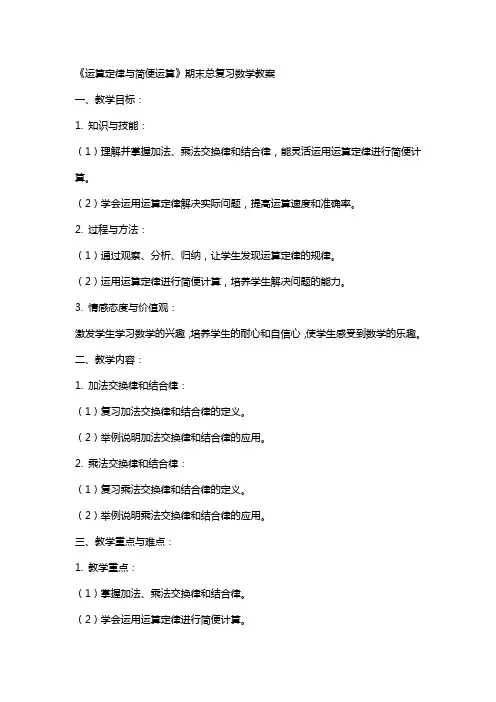 《运算定律与简便运算》期末总复习数学教案

一、教学目标：

1. 知识与技能：

（1）理解并掌握加法、乘法交换律和结合律，能灵活运用运算定律进行简便计算。

（2）学会运用运算定律解决实际问题，提高运算速度和准确率。

2. 过程与方法：

（1）通过观察、分析、归纳，让学生发现运算定律的规律。

（2）运用运算定律进行简便计算，培养学生解决问题的能力。

3. 情感态度与价值观：

激发学生学习数学的兴趣，培养学生的耐心和自信心，使学生感受到数学的乐趣。

二、教学内容：

1. 加法交换律和结合律：

（1）复习加法交换律和结合律的定义。

（2）举例说明加法交换律和结合律的应用。

2. 乘法交换律和结合律：

（1）复习乘法交换律和结合律的定义。

（2）举例说明乘法交换律和结合律的应用。

三、教学重点与难点：

1. 教学重点：

（1）掌握加法、乘法交换律和结合律。

（2）学会运用运算定律进行简便计算。